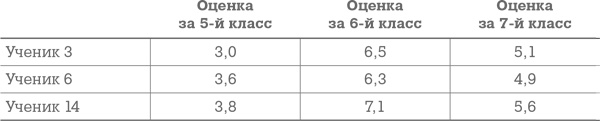 |  | Оценка за 5-й класс | Оценка за 6-й класс | Оценка за 7-й класс |
|---|---|---|---|
| Ученик 3 | 3,0 | 6,5 | 5,1 |
| Ученик 6 | 3,6 | 6,3 | 4,9 |
| Ученик 14 | 3,8 | 7,1 | 5,6 |